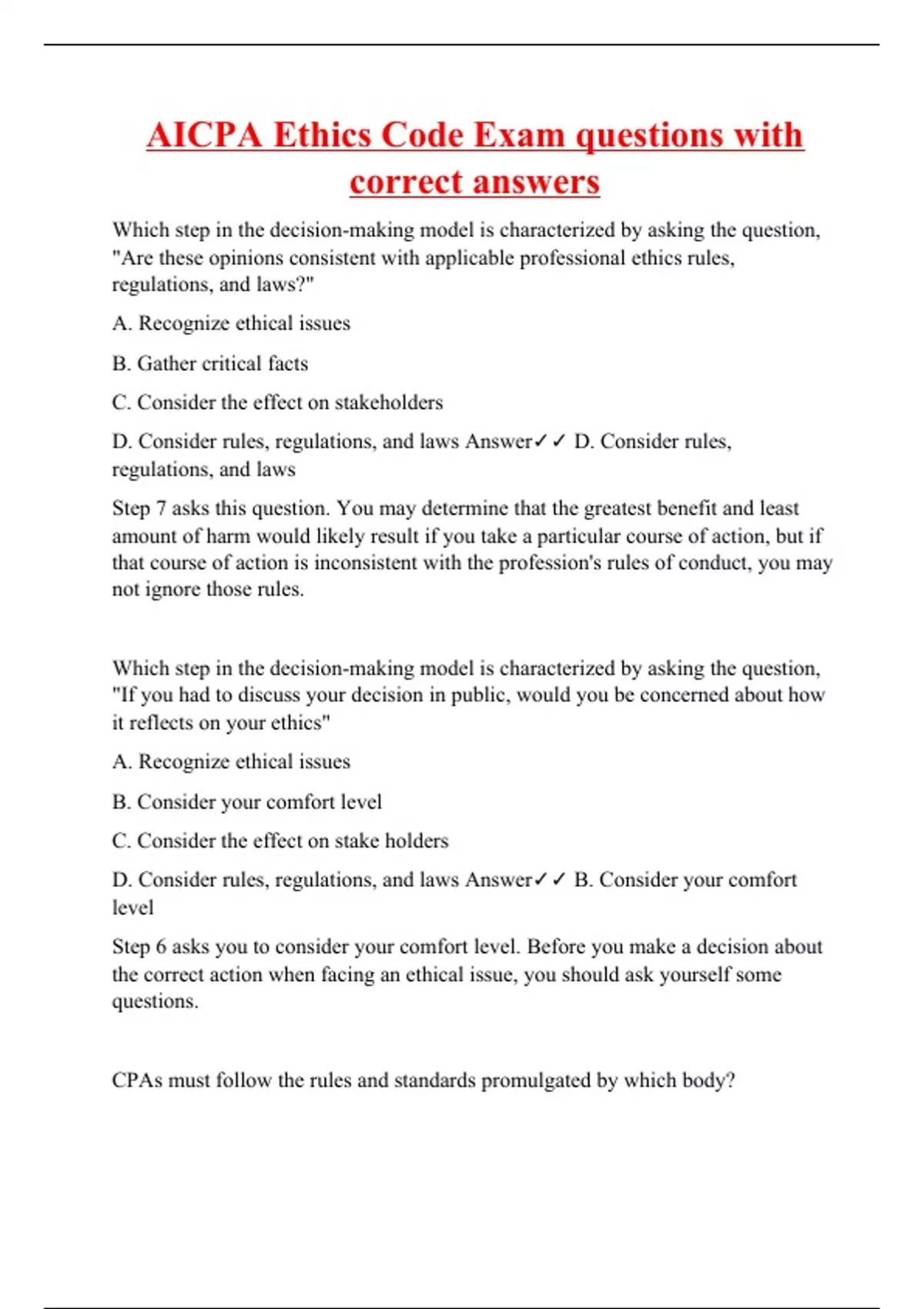 AICPA Ethics Code Exam questions with correct answers

Which step in the decision-making model is characterized by asking the question, "Are these opinions consistent with applicable professional ethics rules, regulations, and laws?"

A. Recognize ethical issues

B. Gather critical facts

C. Consider the effect on stakeholders

D. Consider rules, regulations, and laws Answer✓✓ D. Consider rules, regulations, and laws

Step 7 asks this question. You may determine that the greatest benefit and least amount of harm would likely result if you take a particular course of action, but if that course of action is inconsistent with the profession's rules of conduct, you may not ignore those rules.

Which step in the decision-making model is characterized by asking the question, "If you had to discuss your decision in public, would you be concerned about how it reflects on your ethics"

A. Recognize ethical issues

B. Consider your comfort level

C. Consider the effect on stake holders

D. Consider rules, regulations, and laws Answer✓✓ B. Consider your comfort level

Step 6 asks you to consider your comfort level. Before you make a decision about the correct action when facing an ethical issue, you should ask yourself some questions.

CPAs must follow the rules and standards promulgated by which body?